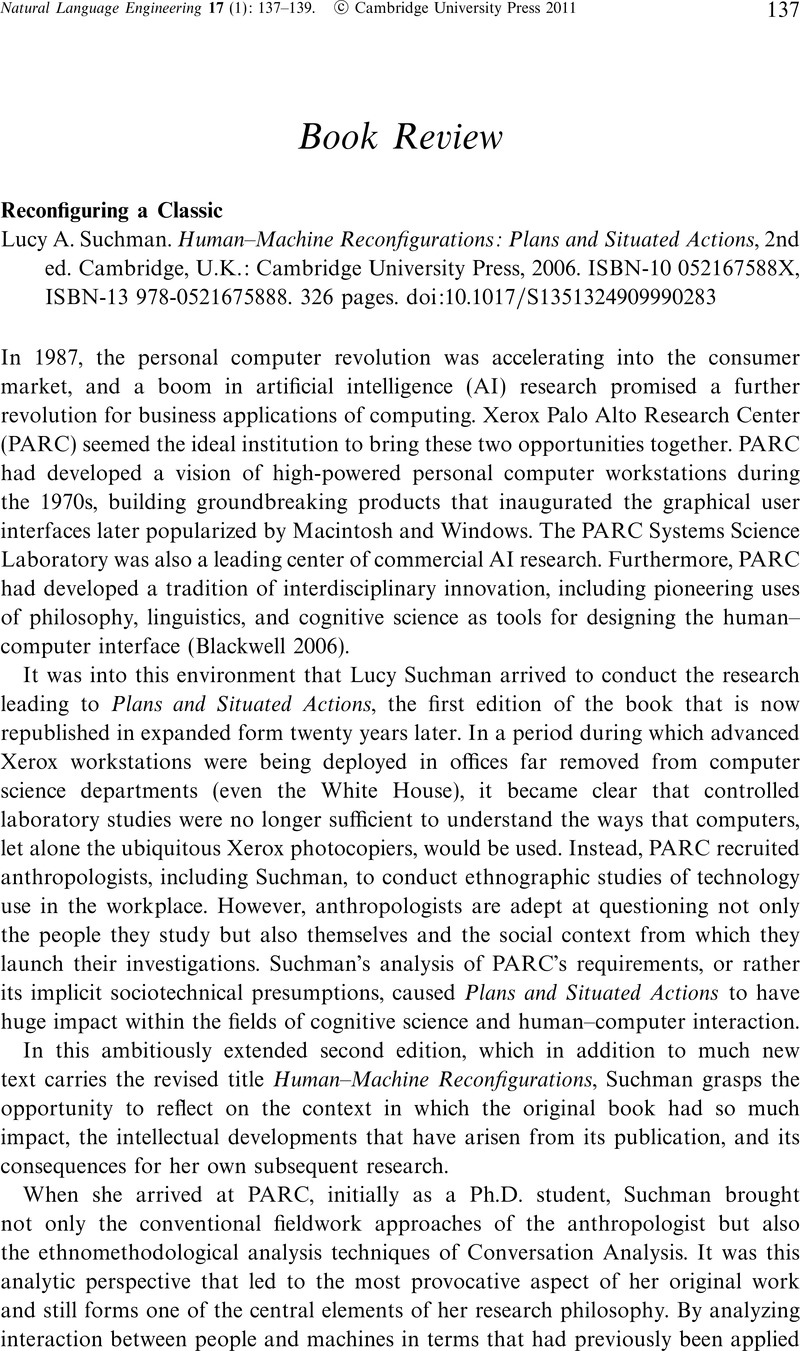 Natural Language Engineering 17 (1): 137–139. © Cambridge University Press 2011 137

Book Review

Reconfiguring a Classic

Lucy A. Suchman. Human–Machine Reconfigurations: Plans and Situated Actions, 2nd ed. Cambridge, U.K.: Cambridge University Press, 2006. ISBN-10 052167588X, ISBN-13 978-0521675888. 326 pages. doi:10.1017/S1351324909990283

In 1987, the personal computer revolution was accelerating into the consumer market, and a boom in artificial intelligence (AI) research promised a further revolution for business applications of computing. Xerox Palo Alto Research Center (PARC) seemed the ideal institution to bring these two opportunities together. PARC had developed a vision of high-powered personal computer workstations during the 1970s, building groundbreaking products that inaugurated the graphical user interfaces later popularized by Macintosh and Windows. The PARC Systems Science Laboratory was also a leading center of commercial AI research. Furthermore, PARC had developed a tradition of interdisciplinary innovation, including pioneering uses of philosophy, linguistics, and cognitive science as tools for designing the human–computer interface (Blackwell 2006).

It was into this environment that Lucy Suchman arrived to conduct the research leading to Plans and Situated Actions, the first edition of the book that is now republished in expanded form twenty years later. In a period during which advanced Xerox workstations were being deployed in offices far removed from computer science departments (even the White House), it became clear that controlled laboratory studies were no longer sufficient to understand the ways that computers, let alone the ubiquitous Xerox photocopiers, would be used. Instead, PARC recruited anthropologists, including Suchman, to conduct ethnographic studies of technology use in the workplace. However, anthropologists are adept at questioning not only the people they study but also themselves and the social context from which they launch their investigations. Suchman's analysis of PARC's requirements, or rather its implicit sociotechnical presumptions, caused Plans and Situated Actions to have huge impact within the fields of cognitive science and human–computer interaction.

In this ambitiously extended second edition, which in addition to much new text carries the revised title Human–Machine Reconfigurations, Suchman grasps the opportunity to reflect on the context in which the original book had so much impact, the intellectual developments that have arisen from its publication, and its consequences for her own subsequent research.

When she arrived at PARC, initially as a Ph.D. student, Suchman brought not only the conventional fieldwork approaches of the anthropologist but also the ethnomethodological analysis techniques of Conversation Analysis. It was this analytic perspective that led to the most provocative aspect of her original work and still forms one of the central elements of her research philosophy. By analyzing interaction between people and machines in terms that had previously been applied